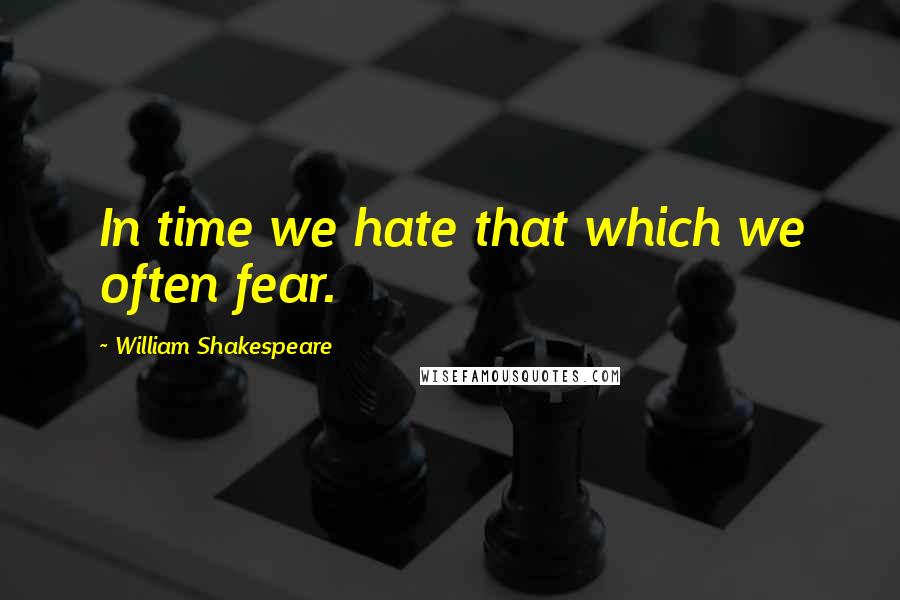 In time we hate that which we often fear.

~ William Shakespeare

WISEFAMOUSQUOTES.COM